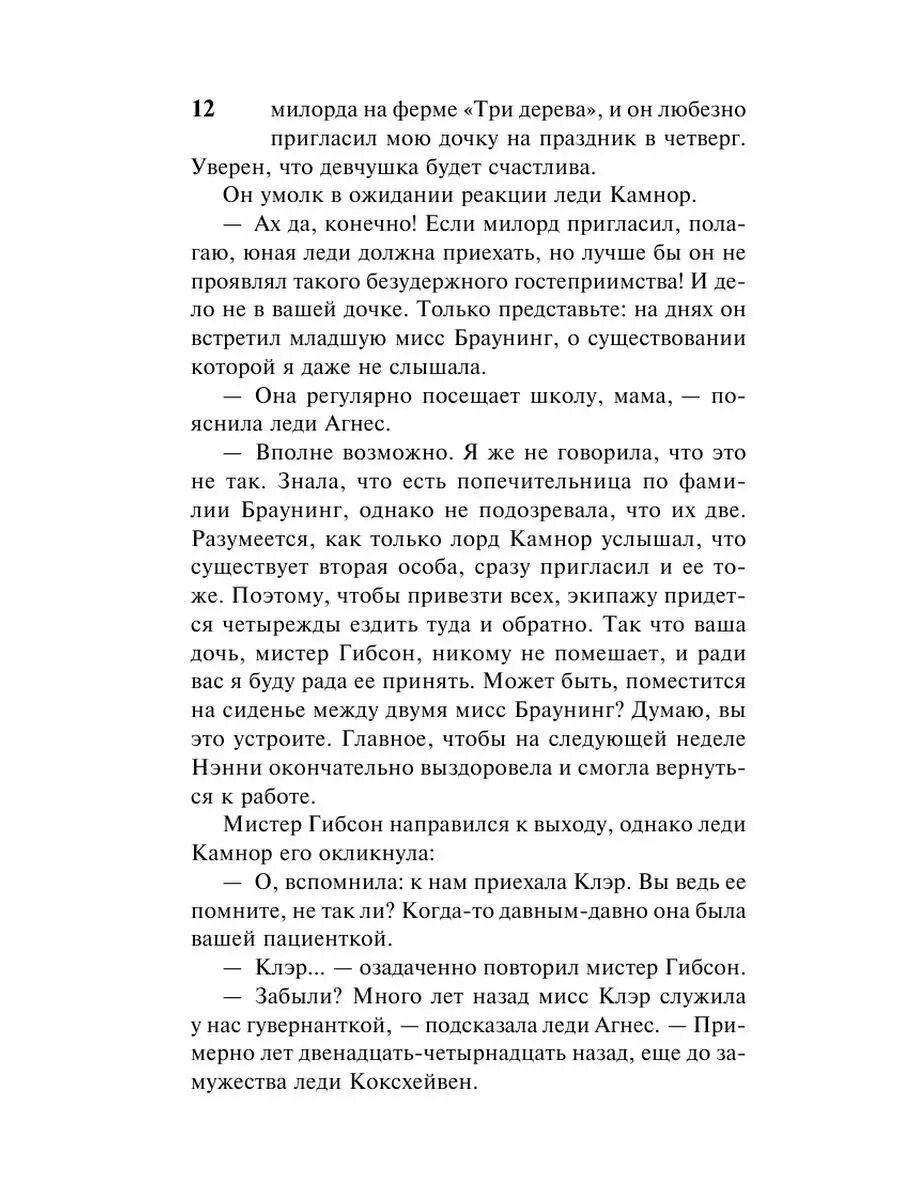 12

милорда на ферме «Три дерева», и он любезно пригласил мою дочку на праздник в четверг. Уверен, что девчушка будет счастлива.

Он умолк в ожидании реакции леди Камнор.

— Ах да, конечно! Если милорд пригласил, полагаю, юная леди должна приехать, но лучше бы он не проявлял такого безудержного гостеприимства! И дело не в вашей дочке. Только представьте: на днях он встретил младшую мисс Браунинг, о существовании которой я даже не слышала.

— Она регулярно посещает школу, мама, — пояснила леди Агнес.

— Вполне возможно. Я же не говорила, что это не так. Знала, что есть попечительница по фамилии Браунинг, однако не подозревала, что их две. Разумеется, как только лорд Камнор услышал, что существует вторая особа, сразу пригласил и ее тоже. Поэтому, чтобы привезти всех, экипажу придется четырежды ездить туда и обратно. Так что ваша дочь, мистер Гибсон, никому не помешает, и ради вас я буду рада ее принять. Может быть, поместится на сиденье между двумя мисс Браунинг? Думаю, вы это устроите. Главное, чтобы на следующей неделе Нэнни окончательно выздоровела и смогла вернуться к работе.

Мистер Гибсон направился к выходу, однако леди Камнор его окликнула:

— О, вспомнила: к нам приехала Клэр. Вы ведь ее помните, не так ли? Когда-то давным-давно она была вашей пациенткой.

— Клэр... — озадаченно повторил мистер Гибсон.

— Забыли? Много лет назад мисс Клэр служила у нас гувернанткой, — подсказала леди Агнес. — Примерно лет двенадцать-четырнадцать назад, еще до замужества леди Коксхейвен.